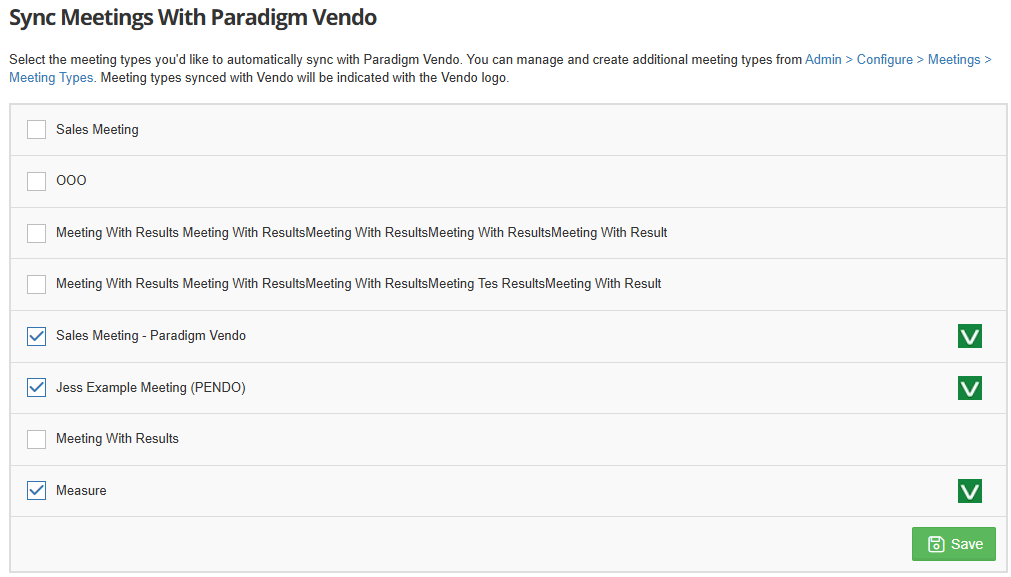 Sync Meetings With Paradigm Vendo

Select the meeting types you'd like to automatically sync with Paradigm Vendo. You can manage and create additional meeting types from Admin > Configure > Meetings > Meeting Types. Meeting types synced with Vendo will be indicated with the Vendo logo.

Sales Meeting

OOO

Meeting With Results Meeting With ResultsMeeting With ResultsMeeting With ResultsMeeting With Result

Meeting With Results Meeting With ResultsMeeting With ResultsMeeting Tes ResultsMeeting With Result

Sales Meeting - Paradigm Vendo

Jess Example Meeting (PENDO)

Meeting With Results

Measure

Save